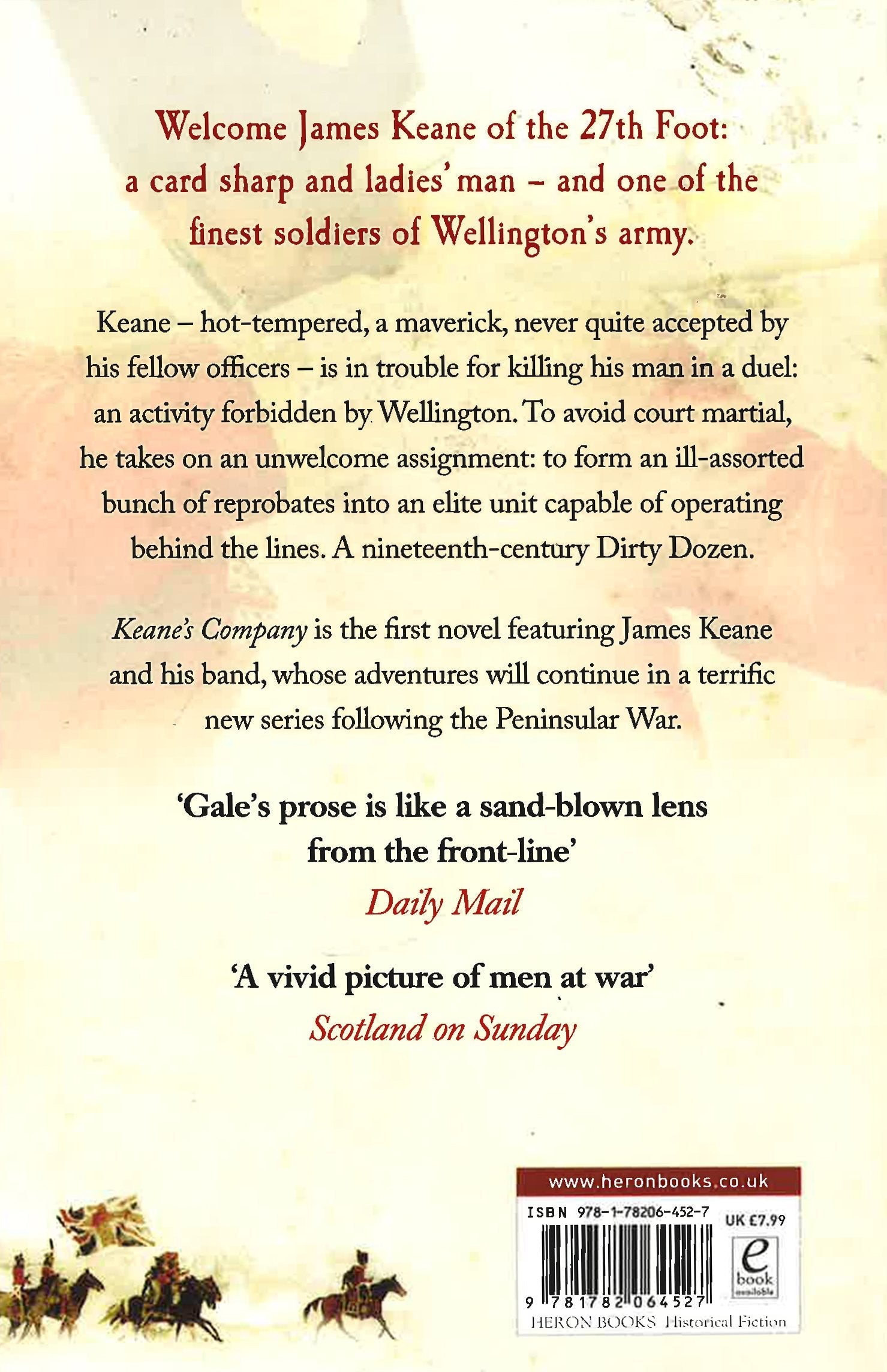 Welcome James Keane of the 27th Foot: a card sharp and ladies' man - and one of the finest soldiers of Wellington's army.

Keane – hot-tempered, a maverick, never quite accepted by his fellow officers – is in trouble for killing his man in a duel: an activity forbidden by Wellington. To avoid court martial, he takes on an unwelcome assignment: to form an ill-assorted bunch of reprobates into an elite unit capable of operating behind the lines. A nineteenth-century Dirty Dozen.

Keane's Company is the first novel featuring James Keane and his band, whose adventures will continue in a terrific new series following the Peninsular War.

'Gale's prose is like a sand-blown lens from the front-line'
Daily Mail

'A vivid picture of men at war'
Scotland on Sunday

www.heronbooks.co.uk
ISBN 978-1-78206-452-7
UK £7.99
e book available
9 781782 064527
HERON BOOKS Historical Fiction